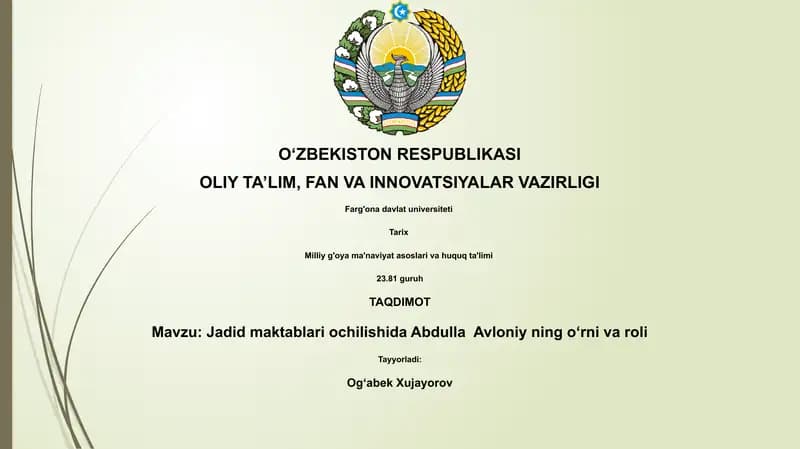 O‘ZBEKISTON RESPUBLIKASI

OLIY TA’LIM, FAN VA INNOVATSIYALAR VAZIRLIGI

Farg'ona davlat universiteti

Tarix

Milliy g'oya ma'naviyat asoslari va huquq ta'limi

23.81 guruh

TAQDIMOT

Mavzu: Jadid maktablari ochilishida Abdulla Avloniy ning o‘rni va roli

Tayyorladi:

Og‘abek Xujayorov